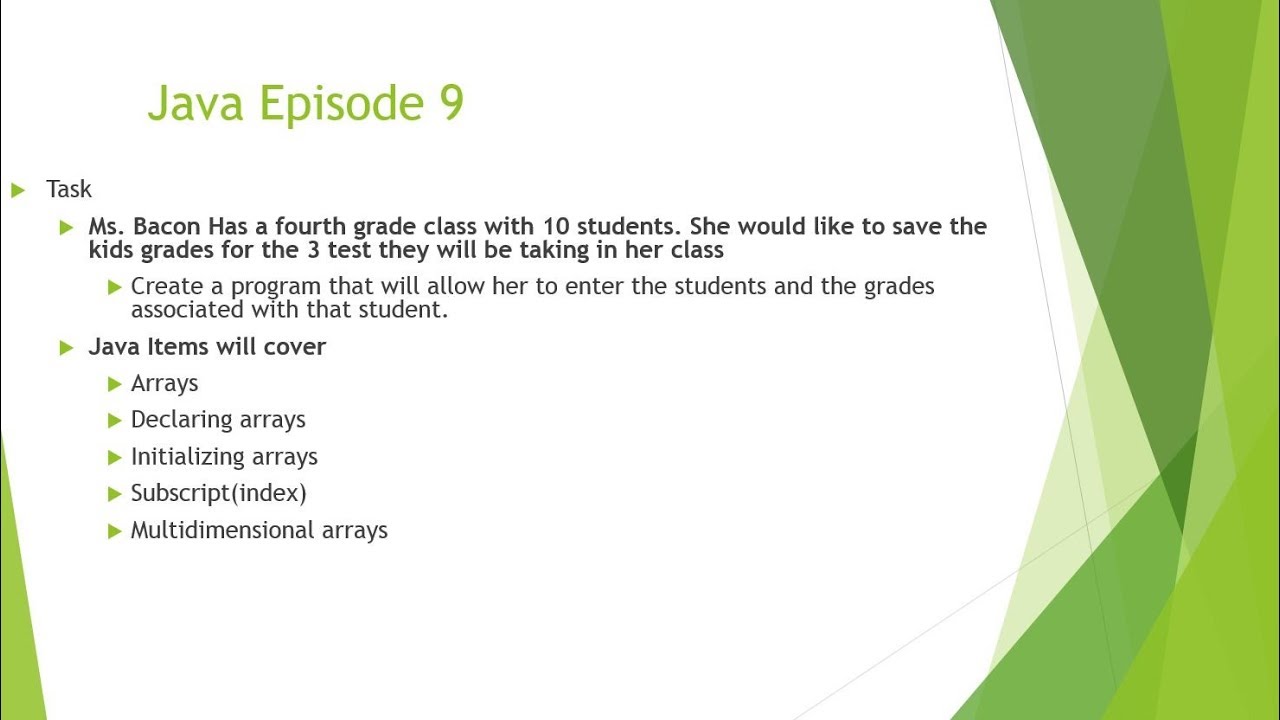 Java Episode 9

Task

Ms. Bacon Has a fourth grade class with 10 students. She would like to save the kids grades for the 3 test they will be taking in her class

Create a program that will allow her to enter the students and the grades associated with that student.

Java Items will cover

Arrays

Declaring arrays

Initializing arrays

Subscript(index)

Multidimensional arrays